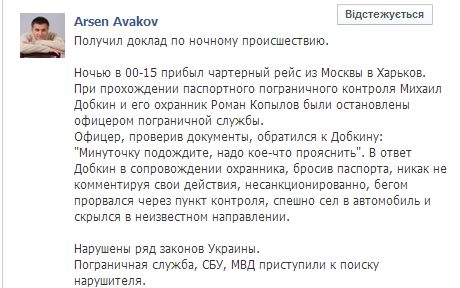 Arsen Avakov

Відстежується

Получил доклад по ночному происшествию.

Ночью в 00-15 прибыл чартерный рейс из Москвы в Харьков. При прохождении паспортного пограничного контроля Михаил Добкин и его охранник Роман Копылов были остановлены офицером пограничной службы.
Офицер, проверив документы, обратился к Добкину: "Минуточку подождите, надо кое-что прояснить". В ответ Добкин в сопровождении охранника, бросив паспорта, никак не комментируя свои действия, несанкционированно, бегом прорвался через пункт контроля, спешно сел в автомобиль и скрылся в неизвестном направлении.

Нарушены ряд законов Украины.
Пограничная служба, СБУ, МВД приступили к поиску нарушителя.